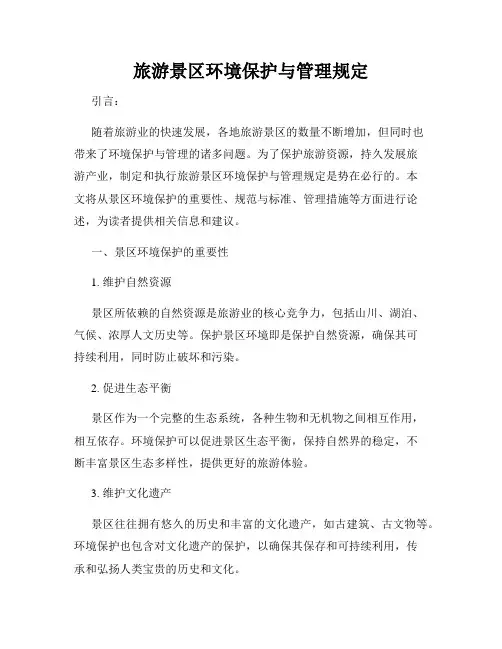 旅游景区环境保护与管理规定

引言：

随着旅游业的快速发展，各地旅游景区的数量不断增加，但同时也带来了环境保护与管理的诸多问题。为了保护旅游资源，持久发展旅游产业，制定和执行旅游景区环境保护与管理规定是势在必行的。本文将从景区环境保护的重要性、规范与标准、管理措施等方面进行论述，为读者提供相关信息和建议。

一、景区环境保护的重要性

1. 维护自然资源

景区所依赖的自然资源是旅游业的核心竞争力，包括山川、湖泊、气候、浓厚人文历史等。保护景区环境即是保护自然资源，确保其可持续利用，同时防止破坏和污染。

2. 促进生态平衡

景区作为一个完整的生态系统，各种生物和无机物之间相互作用，相互依存。环境保护可以促进景区生态平衡，保持自然界的稳定，不断丰富景区生态多样性，提供更好的旅游体验。

3. 维护文化遗产

景区往往拥有悠久的历史和丰富的文化遗产，如古建筑、古文物等。环境保护也包含对文化遗产的保护，以确保其保存和可持续利用，传承和弘扬人类宝贵的历史和文化。